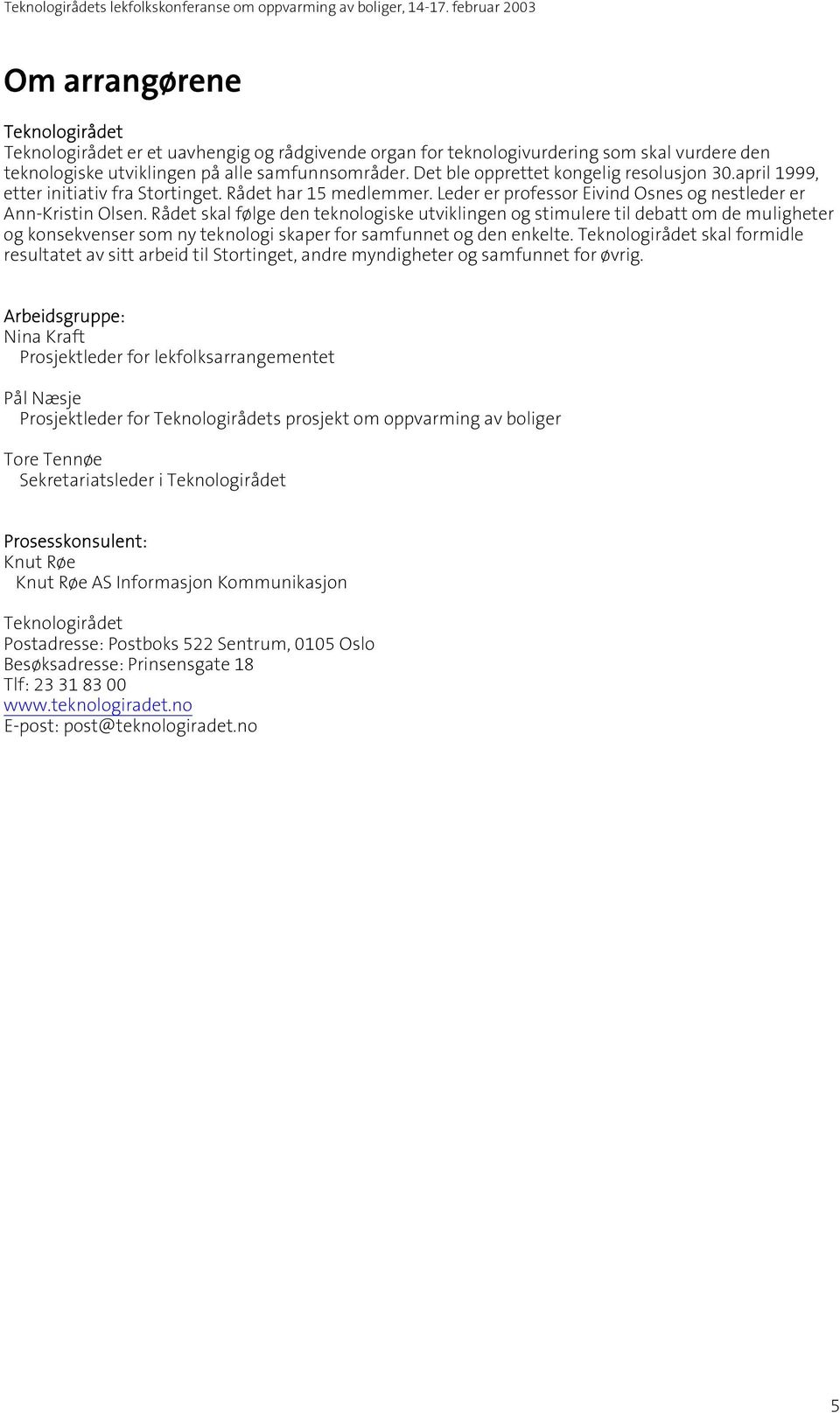 Teknologirådets lekfolkskonferanse om oppvarming av boliger, 14-17. februar 2003

Om arrangørene

Teknologirådet
Teknologirådet er et uavhengig og rådgivende organ for teknologivurdering som skal vurdere den teknologiske utviklingen på alle samfunnsområder. Det ble opprettet kongelig resolusjon 30.april 1999, etter initiativ fra Stortinget. Rådet har 15 medlemmer. Leder er professor Eivind Osnes og nestleder er Ann-Kristin Olsen. Rådet skal følge den teknologiske utviklingen og stimulere til debatt om de muligheter og konsekvenser som ny teknologi skaper for samfunnet og den enkelte. Teknologirådet skal formidle resultatet av sitt arbeid til Stortinget, andre myndigheter og samfunnet for øvrig.

Arbeidsgruppe:
Nina Kraft
Prosjektleder for lekfolksarrangementet

Pål Næsje
Prosjektleder for Teknologirådets prosjekt om oppvarming av boliger

Tore Tennøe
Sekretariatsleder i Teknologirådet

Prosesskonsulent:
Knut Røe
Knut Røe AS Informasjon Kommunikasjon

Teknologirådet
Postadresse: Postboks 522 Sentrum, 0105 Oslo
Besøksadresse: Prinsensgate 18
Tlf: 23 31 83 00
www.teknologiradet.no
E-post: post@teknologiradet.no

5